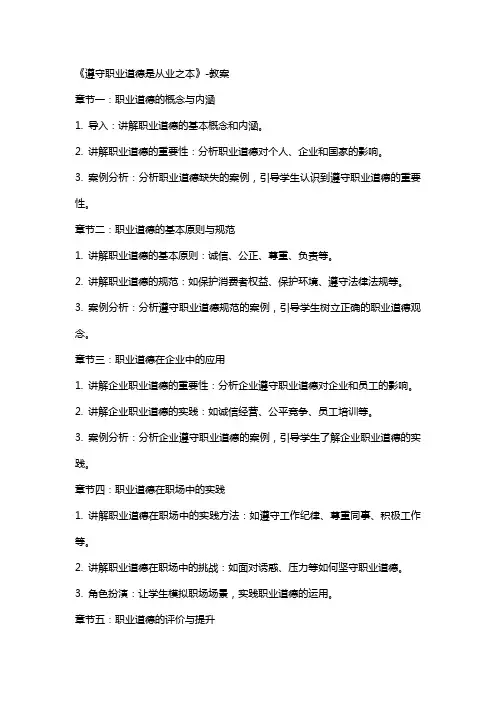 《遵守职业道德是从业之本》-教案

章节一：职业道德的概念与内涵

1. 导入：讲解职业道德的基本概念和内涵。

2. 讲解职业道德的重要性：分析职业道德对个人、企业和国家的影响。

3. 案例分析：分析职业道德缺失的案例，引导学生认识到遵守职业道德的重要性。

章节二：职业道德的基本原则与规范

1. 讲解职业道德的基本原则：诚信、公正、尊重、负责等。

2. 讲解职业道德的规范：如保护消费者权益、保护环境、遵守法律法规等。

3. 案例分析：分析遵守职业道德规范的案例，引导学生树立正确的职业道德观念。

章节三：职业道德在企业中的应用

1. 讲解企业职业道德的重要性：分析企业遵守职业道德对企业和员工的影响。

2. 讲解企业职业道德的实践：如诚信经营、公平竞争、员工培训等。

3. 案例分析：分析企业遵守职业道德的案例，引导学生了解企业职业道德的实践。

章节四：职业道德在职场中的实践

1. 讲解职业道德在职场中的实践方法：如遵守工作纪律、尊重同事、积极工作等。

2. 讲解职业道德在职场中的挑战：如面对诱惑、压力等如何坚守职业道德。

3. 角色扮演：让学生模拟职场场景，实践职业道德的运用。

章节五：职业道德的评价与提升